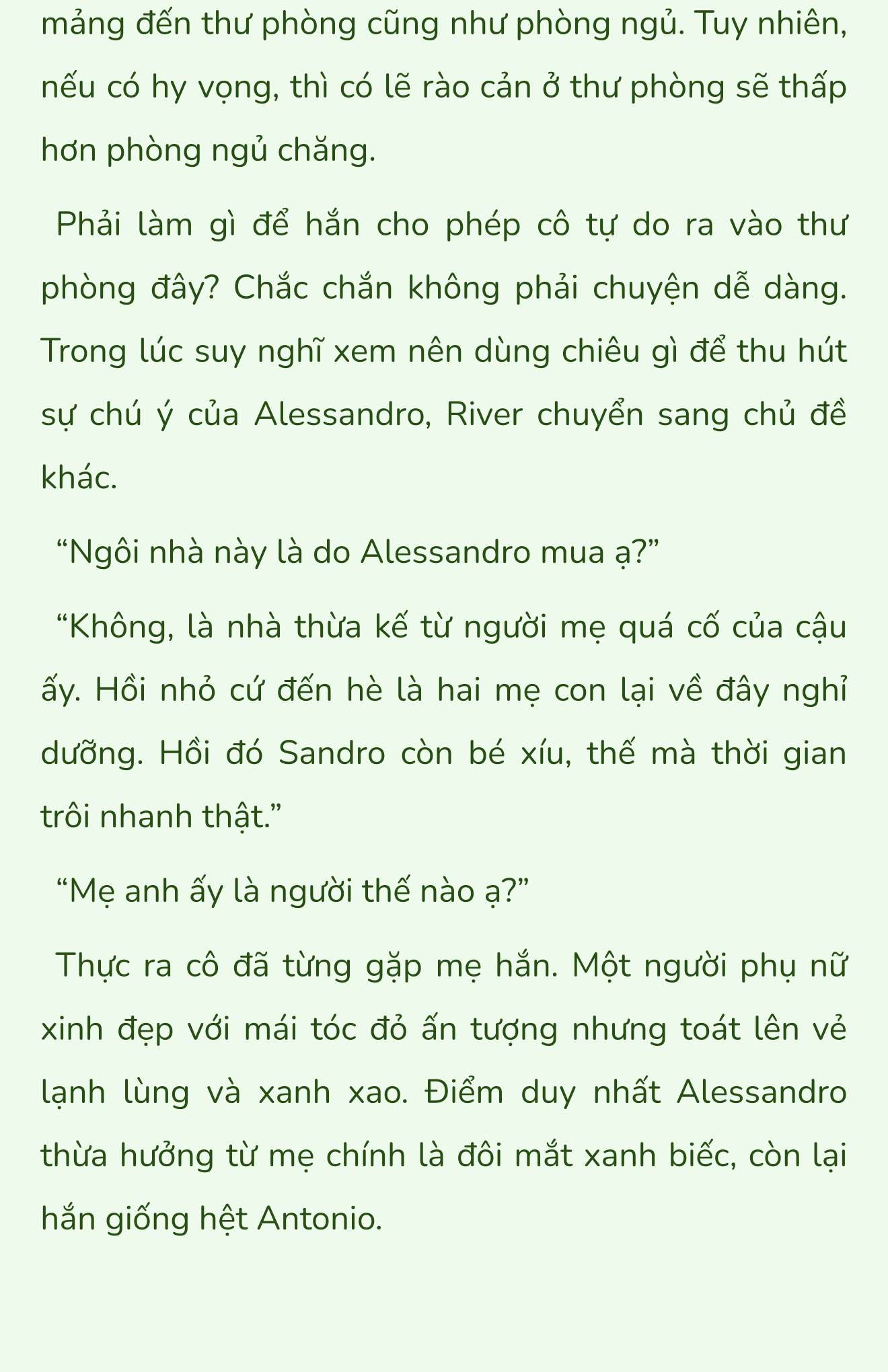 mảng đến thư phòng cũng như phòng ngủ. Tuy nhiên, nếu có hy vọng, thì có lẽ rào cản ở thư phòng sẽ thấp hơn phòng ngủ chăng.

Phải làm gì để hắn cho phép cô tự do ra vào thư phòng đây? Chắc chắn không phải chuyện dễ dàng. Trong lúc suy nghĩ xem nên dùng chiêu gì để thu hút sự chú ý của Alessandro, River chuyển sang chủ đề khác.

“Ngôi nhà này là do Alessandro mua ạ?”

“Không, là nhà thừa kế từ người mẹ quá cố của cậu ấy. Hồi nhỏ cứ đến hè là hai mẹ con lại về đây nghỉ dưỡng. Hồi đó Sandro còn bé xíu, thế mà thời gian trôi nhanh thật.”

“Mẹ anh ấy là người thế nào ạ?”

Thực ra cô đã từng gặp mẹ hắn. Một người phụ nữ xinh đẹp với mái tóc đỏ ấn tượng nhưng toát lên vẻ lạnh lùng và xanh xao. Điểm duy nhất Alessandro thừa hưởng từ mẹ chính là đôi mắt xanh biếc, còn lại hắn giống hệt Antonio.